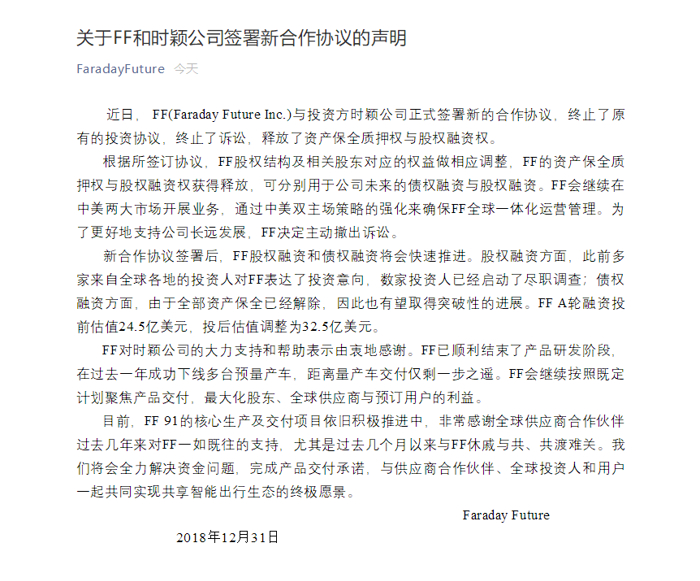 关于FF和时颖公司签署新合作协议的声明

FaradayFuture 今天

近日，FF(Faraday Future Inc.)与投资方时颖公司正式签署新的合作协议，终止了原有的投资协议，终止了诉讼，释放了资产保全质押权与股权融资权。

根据所签订协议，FF股权结构及相关股东对应的权益做相应调整，FF的资产保全质押权与股权融资权获得释放，可分别用于公司未来的债权融资与股权融资。FF会继续在中美两大市场开展业务，通过中美双主场策略的强化来确保FF全球一体化运营管理。为了更好地支持公司长远发展，FF决定主动撤出诉讼。

新合作协议签署后，FF股权融资和债权融资将会快速推进。股权融资方面，此前多家来自全球各地的投资人对FF表达了投资意向，数家投资人已经启动了尽职调查；债权融资方面，由于全部资产保全已经解除，因此也有望取得突破性的进展。FF A轮融资投前估值24.5亿美元，投后估值调整为32.5亿美元。

FF对时颖公司的大力支持和帮助表示由衷地感谢。FF已顺利结束了产品研发阶段，在过去一年成功下线多台预量产车，距离量产车交付仅剩一步之遥。FF会继续按照既定计划聚焦产品交付，最大化股东、全球供应商与预订用户的利益。

目前，FF 91的核心生产及交付项目依旧积极推进中，非常感谢全球供应商合作伙伴过去几年来对FF一如既往的支持，尤其是过去几个月以来与FF休戚与共、共渡难关。我们将会全力解决资金问题，完成产品交付承诺，与供应商合作伙伴、全球投资人和用户一起共同实现共享智能出行生态的终极愿景。

Faraday Future

2018年12月31日